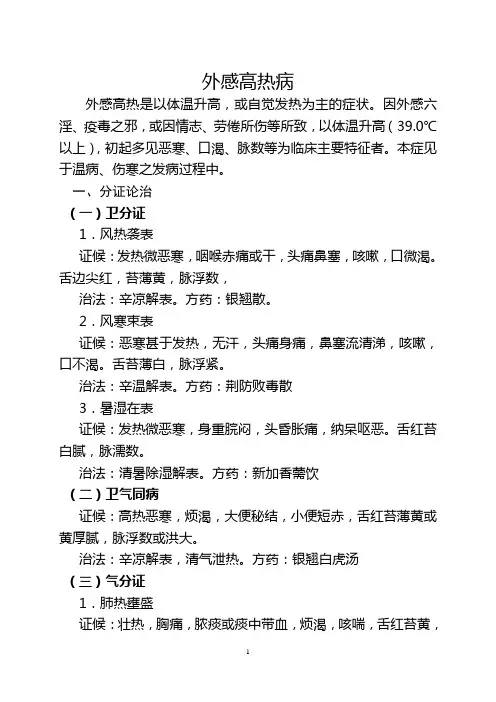 外感高热病

外感高热是以体温升高，或自觉发热为主的症状。因外感六淫、疫毒之邪，或因情志、劳倦所伤等所致，以体温升高（39.0℃以上），初起多见恶寒、口渴、脉数等为临床主要特征者。本症见于温病、伤寒之发病过程中。

一、分证论治

（一）卫分证

1．风热袭表

证候：发热微恶寒，咽喉赤痛或干，头痛鼻塞，咳嗽，口微渴。舌边尖红，苔薄黄，脉浮数，

治法：辛凉解表。方药：银翘散。

2．风寒束表

证候：恶寒甚于发热，无汗，头痛身痛，鼻塞流清涕，咳嗽，口不渴。舌苔薄白，脉浮紧。

治法：辛温解表。方药：荆防败毒散

3．暑湿在表

证候：发热微恶寒，身重脘闷，头昏胀痛，纳呆呕恶。舌红苔白腻，脉濡数。

治法：清暑除湿解表。方药：新加香薷饮

（二）卫气同病

证候：高热恶寒，烦渴，大便秘结，小便短赤，舌红苔薄黄或黄厚腻，脉浮数或洪大。

治法：辛凉解表，清气泄热。方药：银翘白虎汤

（三）气分证

1．肺热壅盛

证候：壮热，胸痛，脓痰或痰中带血，烦渴，咳喘，舌红苔黄，

1